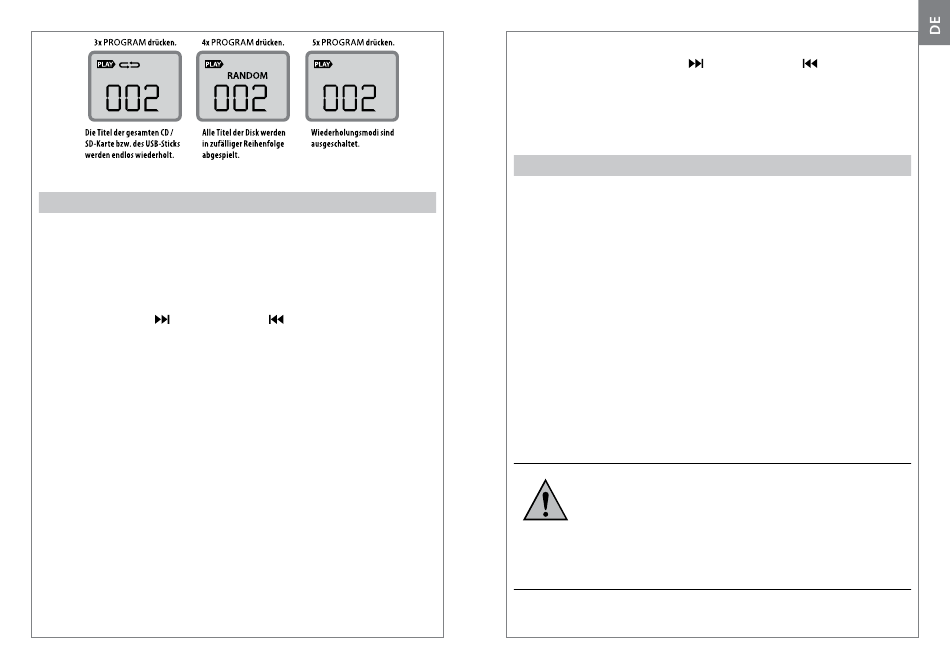 3x PROGRAM drücken.

PLAY

002

Die Titel der gesamten CD / SD-Karte bzw. des USB-Sticks werden endlos wiederholt.

4x PROGRAM drücken.

PLAY

RANDOM

002

Alle Titel der Disk werden in zufälliger Reihenfolge abgespielt.

5x PROGRAM drücken.

PLAY

002

Wiederholungsmodi sind ausgeschaltet.

DE